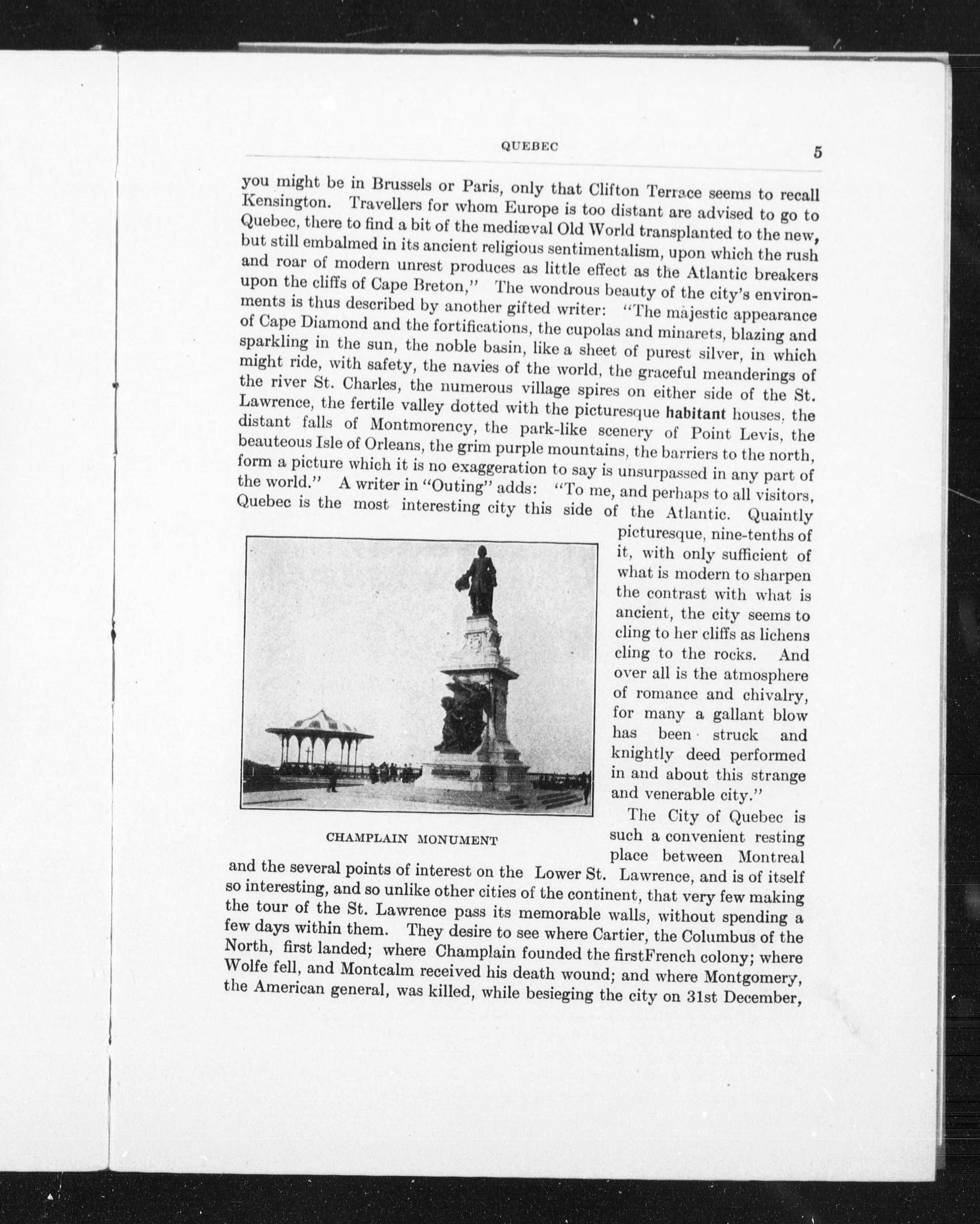 QUEBEC 5

you might be in Brussels or Paris, only that Clifton Terrace seems to recall Kensington. Travellers for whom Europe is too distant are advised to go to Quebec, there to find a bit of the mediæval Old World transplanted to the new, but still embalmed in its ancient religious sentimentalism, upon which the rush and roar of modern unrest produces as little effect as the Atlantic breakers upon the cliffs of Cape Breton," The wondrous beauty of the city's environments is thus described by another gifted writer: "The majestic appearance of Cape Diamond and the fortifications, the cupolas and minarets, blazing and sparkling in the sun, the noble basin, like a sheet of purest silver, in which might ride, with safety, the navies of the world, the graceful meanderings of the river St. Charles, the numerous village spires on either side of the St. Lawrence, the fertile valley dotted with the picturesque habitant houses, the distant falls of Montmorency, the park-like scenery of Point Levis, the beauteous Isle of Orleans, the grim purple mountains, the barriers to the north, form a picture which it is no exaggeration to say is unsurpassed in any part of the world." A writer in "Outing" adds: "To me, and perhaps to all visitors, Quebec is the most interesting city this side of the Atlantic. Quaintly picturesque, nine-tenths of it, with only sufficient of what is modern to sharpen the contrast with what is ancient, the city seems to cling to her cliffs as lichens cling to the rocks. And over all is the atmosphere of romance and chivalry, for many a gallant blow has been struck and knightly deed performed in and about this strange and venerable city."

CHAMPLAIN MONUMENT

The City of Quebec is such a convenient resting place between Montreal and the several points of interest on the Lower St. Lawrence, and is of itself so interesting, and so unlike other cities of the continent, that very few making the tour of the St. Lawrence pass its memorable walls, without spending a few days within them. They desire to see where Cartier, the Columbus of the North, first landed; where Champlain founded the firstFrench colony; where Wolfe fell, and Montcalm received his death wound; and where Montgomery, the American general, was killed, while besieging the city on 31st December,